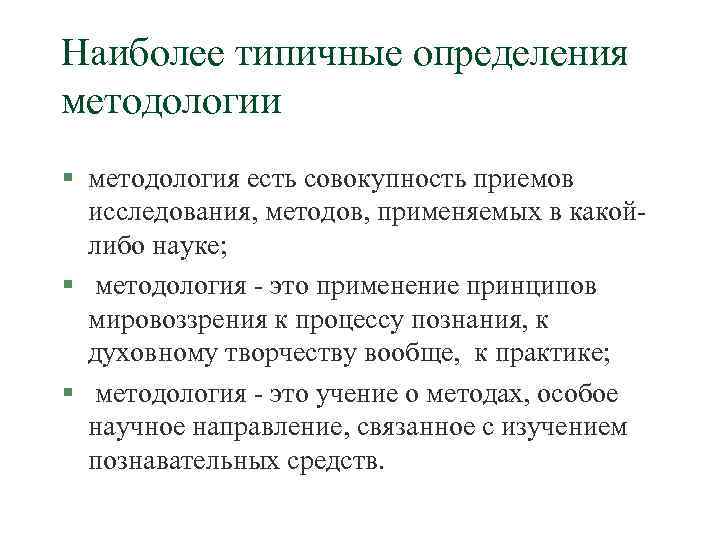 Наиболее типичные определения методологии

- методология есть совокупность приемов исследования, методов, применяемых в какой-либо науке;
- методология - это применение принципов мировоззрения к процессу познания, к духовному творчеству вообще, к практике;
- методология - это учение о методах, особое научное направление, связанное с изучением познавательных средств.